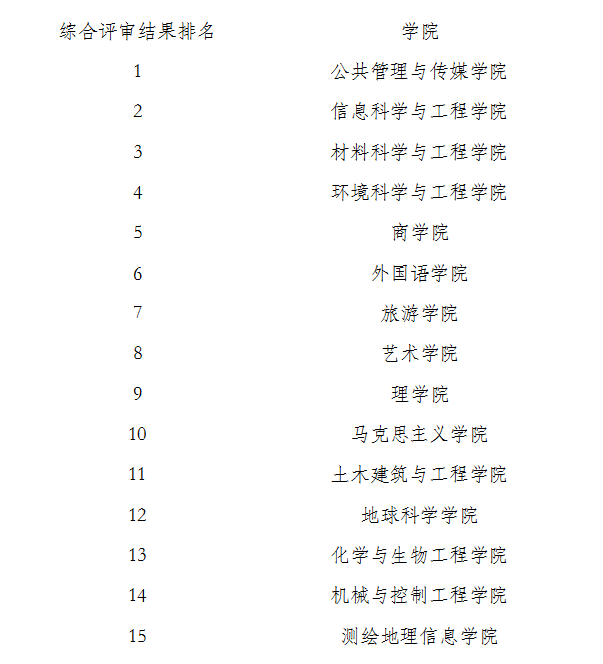 | 综合评审结果排名 | 学院 |
|---|---|
| 1 | 公共管理与传媒学院 |
| 2 | 信息科学与工程学院 |
| 3 | 材料科学与工程学院 |
| 4 | 环境科学与工程学院 |
| 5 | 商学院 |
| 6 | 外国语学院 |
| 7 | 旅游学院 |
| 8 | 艺术学院 |
| 9 | 理学院 |
| 10 | 马克思主义学院 |
| 11 | 土木建筑与工程学院 |
| 12 | 地球科学学院 |
| 13 | 化学与生物工程学院 |
| 14 | 机械与控制工程学院 |
| 15 | 测绘地理信息学院 |